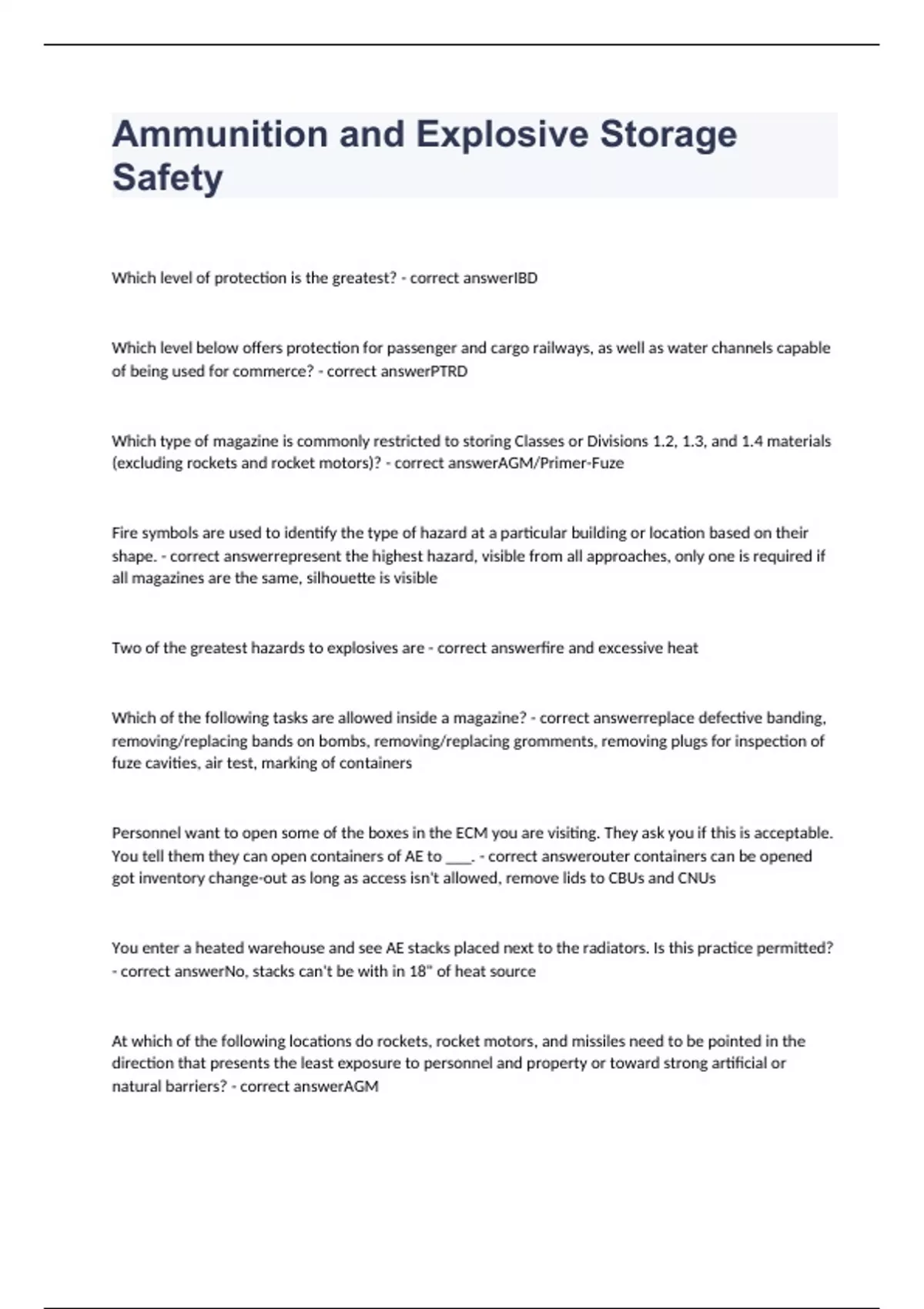 Ammunition and Explosive Storage Safety

Which level of protection is the greatest? - correct answerIBD

Which level below offers protection for passenger and cargo railways, as well as water channels capable of being used for commerce? - correct answerPTRD

Which type of magazine is commonly restricted to storing Classes or Divisions 1.2, 1.3, and 1.4 materials (excluding rockets and rocket motors)? - correct answerAGM/Primer-Fuze

Fire symbols are used to identify the type of hazard at a particular building or location based on their shape. - correct answerrepresent the highest hazard, visible from all approaches, only one is required if all magazines are the same, silhouette is visible

Two of the greatest hazards to explosives are - correct answerfire and excessive heat

Which of the following tasks are allowed inside a magazine? - correct answerreplace defective banding, removing/replacing bands on bombs, removing/replacing gromments, removing plugs for inspection of fuze cavities, air test, marking of containers

Personnel want to open some of the boxes in the ECM you are visiting. They ask you if this is acceptable. You tell them they can open containers of AE to ____. - correct answerouter containers can be opened got inventory change-out as long as access isn't allowed, remove lids to CBUs and CNUs

You enter a heated warehouse and see AE stacks placed next to the radiators. Is this practice permitted? - correct answerNo, stacks can't be with in 18" of heat source

At which of the following locations do rockets, rocket motors, and missiles need to be pointed in the direction that presents the least exposure to personnel and property or toward strong artificial or natural barriers? - correct answerAGM